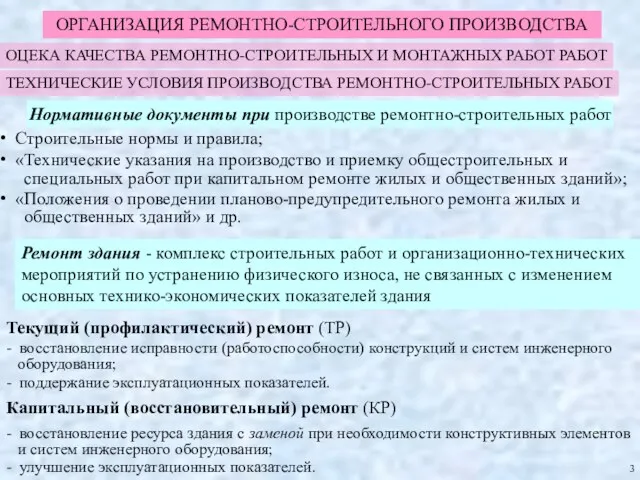 ОРГАНИЗАЦИЯ РЕМОНТНО-СТРОИТЕЛЬНОГО ПРОИЗВОДСТВА

ОЦЕКА КАЧЕСТВА РЕМОНТНО-СТРОИТЕЛЬНЫХ И МОНТАЖНЫХ РАБОТ РАБОТ

ТЕХНИЧЕСКИЕ УСЛОВИЯ ПРОИЗВОДСТВА РЕМОНТНО-СТРОИТЕЛЬНЫХ РАБОТ

Нормативные документы при производстве ремонтно-строительных работ

• Строительные нормы и правила;
• «Технические указания на производство и приемку общестроительных и специальных работ при капитальном ремонте жилых и общественных зданий»;
• «Положения о проведении планово-предупредительного ремонта жилых и общественных зданий» и др.

Ремонт здания - комплекс строительных работ и организационно-технических мероприятий по устранению физического износа, не связанных с изменением основных технико-экономических показателей здания

Текущий (профилактический) ремонт (ТР)
- восстановление исправности (работоспособности) конструкций и систем инженерного оборудования;
- поддержание эксплуатационных показателей.

Капитальный (восстановительный) ремонт (КР)
- восстановление ресурса здания с заменой при необходимости конструктивных элементов и систем инженерного оборудования;
- улучшение эксплуатационных показателей.

3